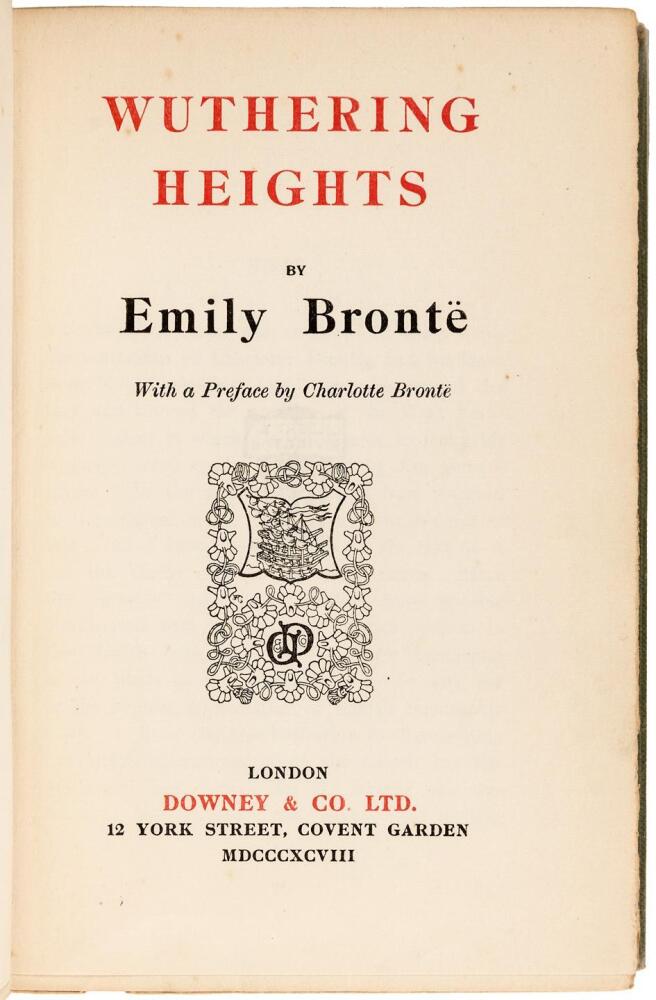 WUTHERING HEIGHTS

BY

Emily Brontë

With a Preface by Charlotte Brontë

LONDON
DOWNEY & CO. LTD.
12 YORK STREET, COVENT GARDEN
MDCCCXCVIII